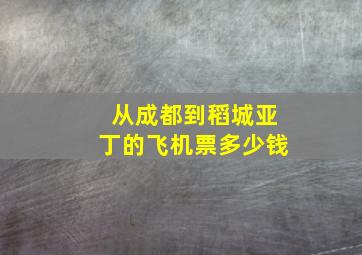 从成都到稻城亚丁的飞机票多少钱